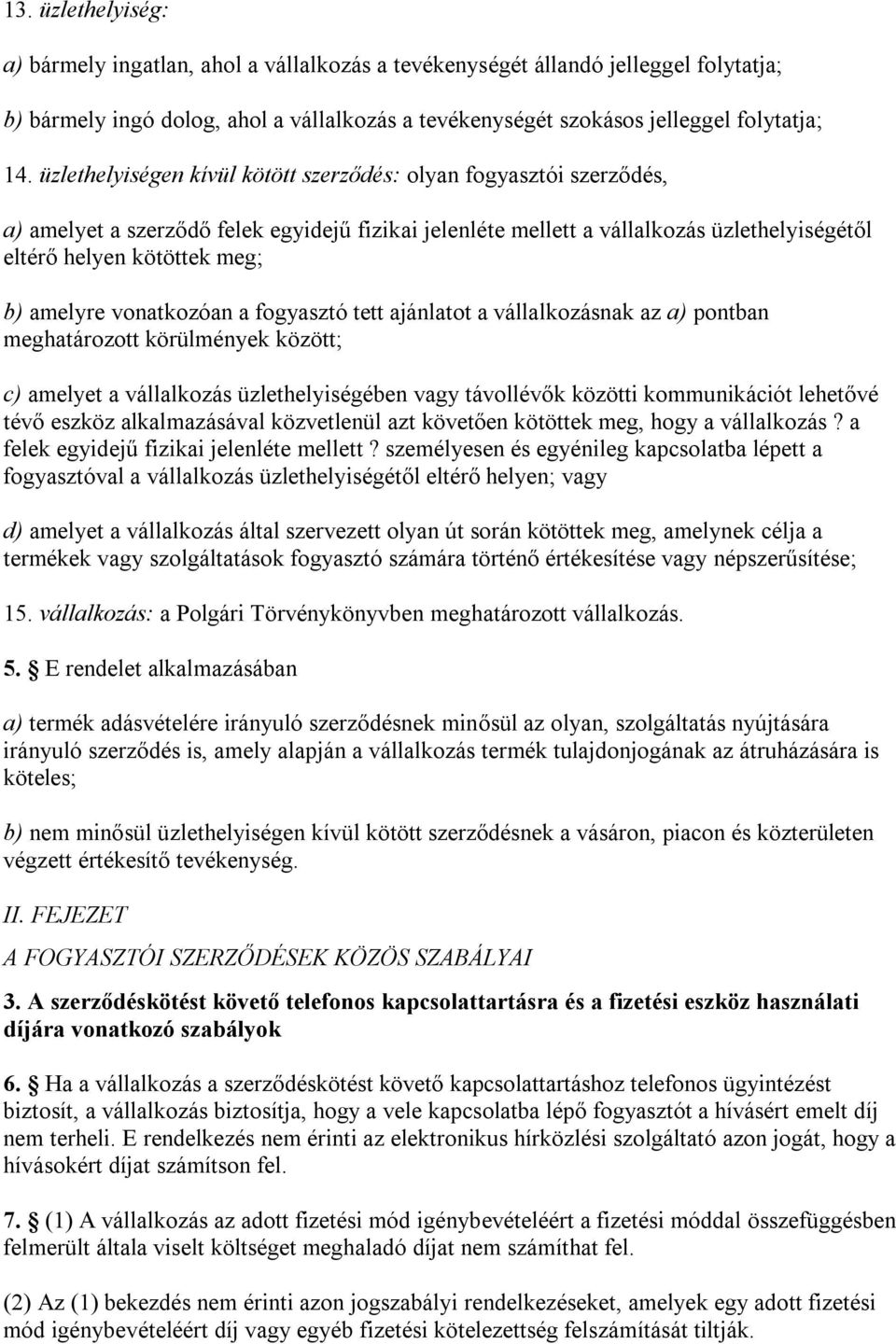 13. üzlethelyiség:

a) bármely ingatlan, ahol a vállalkozás a tevékenységét állandó jelleggel folytatja;

b) bármely ingó dolog, ahol a vállalkozás a tevékenységét szokásos jelleggel folytatja;

14. üzlethelyiségen kívül kötött szerződés: olyan fogyasztói szerződés,

a) amelyet a szerződő felek egyidejű fizikai jelenléte mellett a vállalkozás üzlethelyiségétől eltérő helyen kötöttek meg;

b) amelyre vonatkozóan a fogyasztó tett ajánlatot a vállalkozásnak az a) pontban meghatározott körülmények között;

c) amelyet a vállalkozás üzlethelyiségében vagy távollévők közötti kommunikációt lehetővé tévő eszköz alkalmazásával közvetlenül azt követően kötöttek meg, hogy a vállalkozás ? a felek egyidejű fizikai jelenléte mellett ? személyesen és egyénileg kapcsolatba lépett a fogyasztóval a vállalkozás üzlethelyiségétől eltérő helyen; vagy

d) amelyet a vállalkozás által szervezett olyan út során kötöttek meg, amelynek célja a termékek vagy szolgáltatások fogyasztó számára történő értékesítése vagy népszerűsítése;

15. vállalkozás: a Polgári Törvénykönyvben meghatározott vállalkozás.

5. § E rendelet alkalmazásában

a) termék adásvételére irányuló szerződésnek minősül az olyan, szolgáltatás nyújtására irányuló szerződés is, amely alapján a vállalkozás termék tulajdonjogának az átruházására is köteles;

b) nem minősül üzlethelyiségen kívül kötött szerződésnek a vásáron, piacon és közterületen végzett értékesítő tevékenység.

II. FEJEZET

A FOGYASZTÓI SZERZŐDÉSEK KÖZÖS SZABÁLYAI

3. A szerződéskötést követő telefonos kapcsolattartásra és a fizetési eszköz használati díjára vonatkozó szabályok

6. § Ha a vállalkozás a szerződéskötést követő kapcsolattartáshoz telefonos ügyintézést biztosít, a vállalkozás biztosítja, hogy a vele kapcsolatba lépő fogyasztót a hívásért emelt díj nem terheli. E rendelkezés nem érinti az elektronikus hírközlési szolgáltató azon jogát, hogy a hívásokért díjat számítson fel.

7. § (1) A vállalkozás az adott fizetési mód igénybevételéért a fizetési móddal összefüggésben felmerült általa viselt költséget meghaladó díjat nem számíthat fel.

(2) Az (1) bekezdés nem érinti azon jogszabályi rendelkezéseket, amelyek egy adott fizetési mód igénybevételéért díj vagy egyéb fizetési kötelezettség felszámítását tiltják.